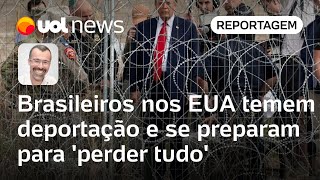 uol news

REPORTAGEM

Brasileiros nos EUA temem deportação e se preparam para 'perder tudo'